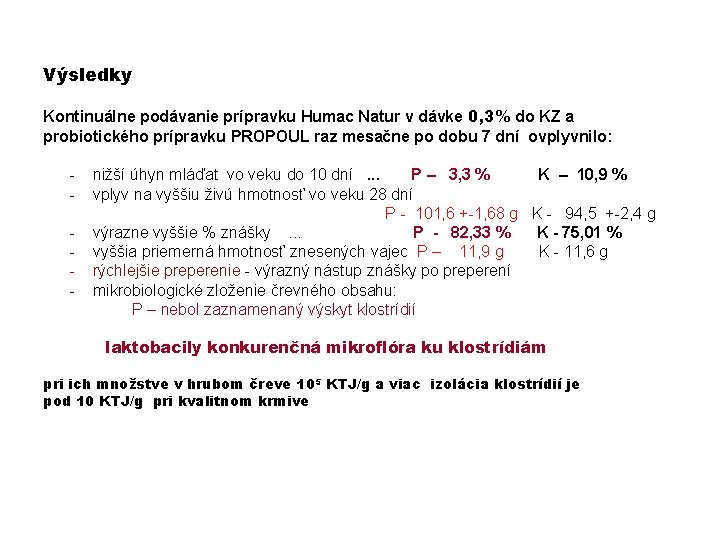 Výsledky

Kontinuálne podávanie prípravku Humac Natur v dávke 0,3% do KZ a probiotického prípravku PROPOUL raz mesačne po dobu 7 dní ovplyvnilo:

- nižší úhyn mláďat vo veku do 10 dní ... P – 3,3 % K – 10,9 %
- vplyv na vyššiu živú hmotnosť vo veku 28 dní
P - 101,6 +-1,68 g K - 94,5 +-2,4 g
- výrazne vyššie % znášky ... P - 82,33 % K - 75,01 %
- vyššia priemerná hmotnosť znesených vajec P – 11,9 g K - 11,6 g
- rýchlejšie preperenie - výrazný nástup znášky po preperení
- mikrobiologické zloženie črevného obsahu:
P – nebol zaznamenaný výskyt klostrídií

laktobacily konkurenčná mikroflóra ku klostrídiám

pri ich množstve v hrubom čreve $10^5$ KTJ/g a viac izolácia klostrídií je pod 10 KTJ/g pri kvalitnom krmive